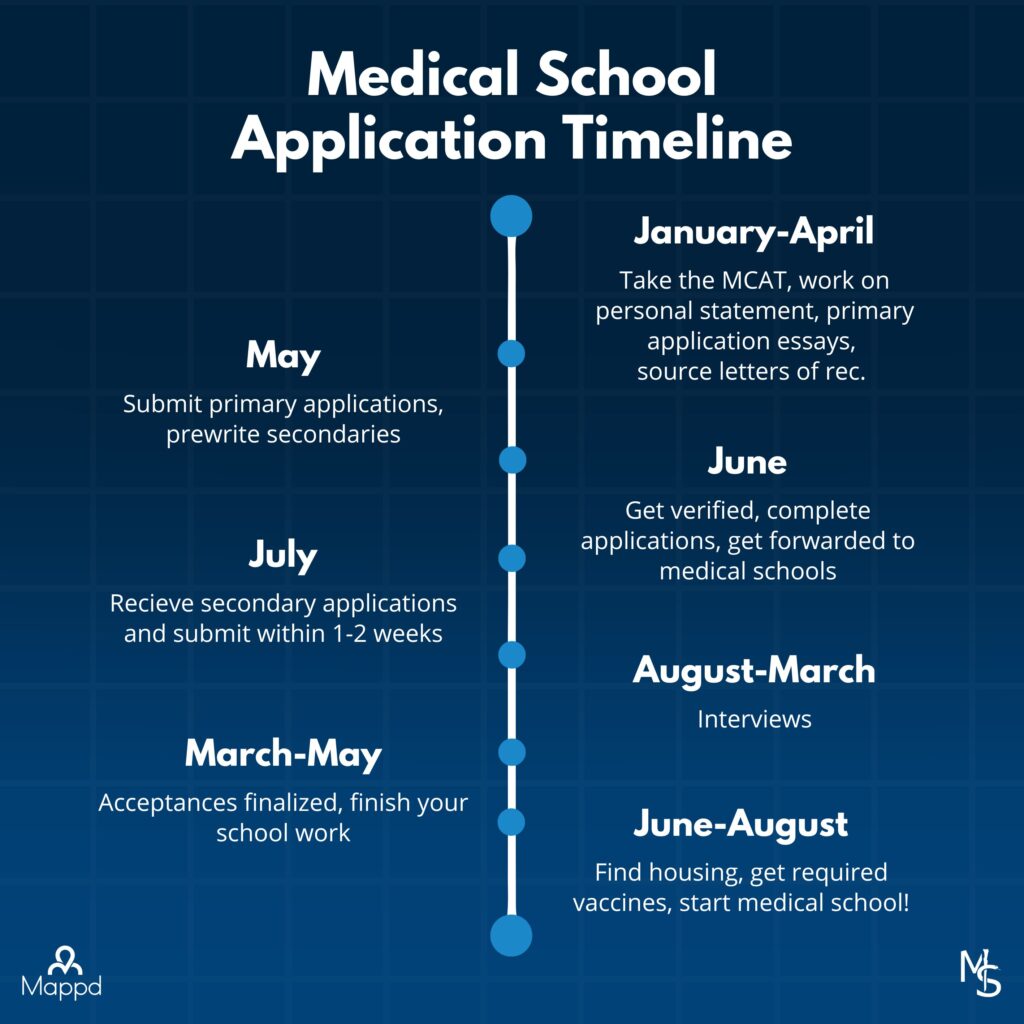 Medical School Application Timeline

January-April
Take the MCAT, work on personal statement, primary application essays, source letters of rec.

May
Submit primary applications, prewrite secondaries

June
Get verified, complete applications, get forwarded to medical schools

July
Recieve secondary applications and submit within 1-2 weeks

August-March
Interviews

March-May
Acceptances finalized, finish your school work

June-August
Find housing, get required vaccines, start medical school!

Mappd

MS